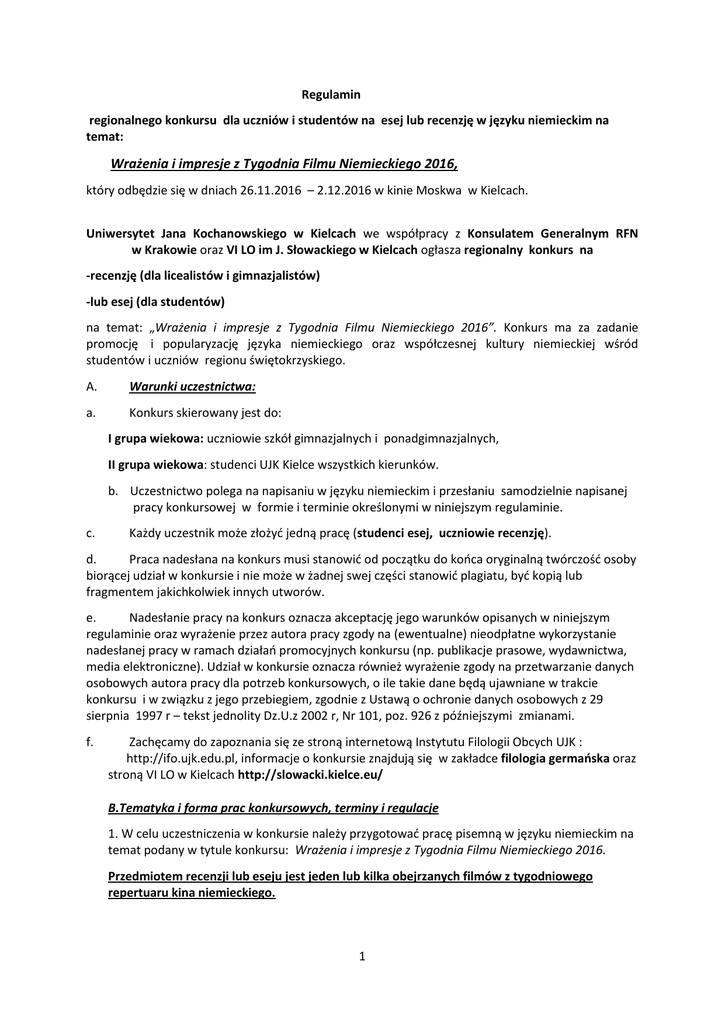 Regulamin

regionalnego konkursu dla uczniów i studentów na esej lub recenzję w języku niemieckim na temat:

Wrażenia i impresje z Tygodnia Filmu Niemieckiego 2016,

który odbędzie się w dniach 26.11.2016 – 2.12.2016 w kinie Moskwa w Kielcach.

Uniwersytet Jana Kochanowskiego w Kielcach we współpracy z Konsulatem Generalnym RFN w Krakowie oraz VI LO im J. Słowackiego w Kielcach ogłasza regionalny konkurs na

-recenzję (dla licealistów i gimnazjalistów)

-lub esej (dla studentów)

na temat: „Wrażenia i impresje z Tygodnia Filmu Niemieckiego 2016". Konkurs ma za zadanie promocję i popularyzację języka niemieckiego oraz współczesnej kultury niemieckiej wśród studentów i uczniów regionu świętokrzyskiego.

A. Warunki uczestnictwa:

a. Konkurs skierowany jest do:

I grupa wiekowa: uczniowie szkół gimnazjalnych i ponadgimnazjalnych,

II grupa wiekowa: studenci UJK Kielce wszystkich kierunków.

b. Uczestnictwo polega na napisaniu w języku niemieckim i przesłaniu samodzielnie napisanej pracy konkursowej w formie i terminie określonymi w niniejszym regulaminie.

c. Każdy uczestnik może złożyć jedną pracę (studenci esej, uczniowie recenzję).

d. Praca nadesłana na konkurs musi stanowić od początku do końca oryginalną twórczość osoby biorącej udział w konkursie i nie może w żadnej swej części stanowić plagiatu, być kopią lub fragmentem jakichkolwiek innych utworów.

e. Nadesłanie pracy na konkurs oznacza akceptację jego warunków opisanych w niniejszym regulaminie oraz wyrażenie przez autora pracy zgody na (ewentualne) nieodpłatne wykorzystanie nadesłanej pracy w ramach działań promocyjnych konkursu (np. publikacje prasowe, wydawnictwa, media elektroniczne). Udział w konkursie oznacza również wyrażenie zgody na przetwarzanie danych osobowych autora pracy dla potrzeb konkursowych, o ile takie dane będą ujawniane w trakcie konkursu i w związku z jego przebiegiem, zgodnie z Ustawą o ochronie danych osobowych z 29 sierpnia 1997 r – tekst jednolity Dz.U.z 2002 r, Nr 101, poz. 926 z późniejszymi zmianami.

f. Zachęcamy do zapoznania się ze stroną internetową Instytutu Filologii Obcych UJK : http://ifo.ujk.edu.pl, informacje o konkursie znajdują się w zakładce filologia germańska oraz stroną VI LO w Kielcach http://slowacki.kielce.eu/

B.Tematyka i forma prac konkursowych, terminy i regulacje

1. W celu uczestniczenia w konkursie należy przygotować pracę pisemną w języku niemieckim na temat podany w tytule konkursu: Wrażenia i impresje z Tygodnia Filmu Niemieckiego 2016.

Przedmiotem recenzji lub eseju jest jeden lub kilka obejrzanych filmów z tygodniowego repertuaru kina niemieckiego.

1